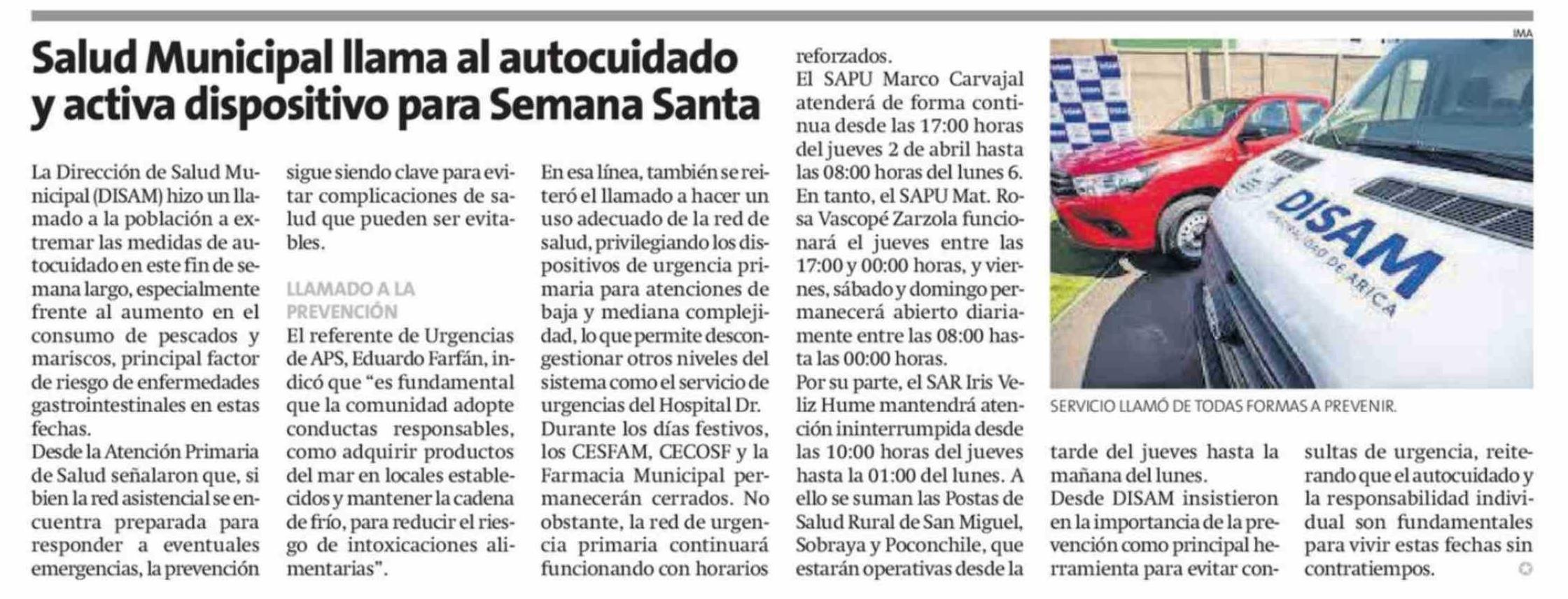 Salud Municipal llama al autocuidado y activa dispositivo para Semana Santa

La Dirección de Salud Municipal (DISAM) hizo un llamado a la población a extremar las medidas de autocuidado en este fin de semana largo, especialmente frente al aumento en el consumo de pescados y mariscos, principal factor de riesgo de enfermedades gastrointestinales en estas fechas.

Desde la Atención Primaria de Salud señalaron que, si bien la red asistencial se encuentra preparada para responder a eventuales emergencias, la prevención sigue siendo clave para evitar complicaciones de salud que pueden ser evitables.

LLAMADO A LA PREVENCIÓN

El referente de Urgencias de APS, Eduardo Farfán, indicó que "es fundamental que la comunidad adopte conductas responsables, como adquirir productos del mar en locales establecidos y mantener la cadena de frío, para reducir el riesgo de intoxicaciones alimentarias".

En esa línea, también se reiteró el llamado a hacer un uso adecuado de la red de salud, privilegiando los dispositivos de urgencia primaria para atenciones de baja y mediana complejidad, lo que permite descongestionar otros niveles del sistema como el servicio de urgencias del Hospital Dr.

Durante los días festivos, los CESFAM, CECOSF y la Farmacia Municipal permanecerán cerrados. No obstante, la red de urgencia primaria continuará funcionando con horarios reforzados.

El SAPU Marco Carvajal atenderá de forma continua desde las 17:00 horas del jueves 2 de abril hasta las 08:00 horas del lunes 6.

En tanto, el SAPU Mat. Rosa Vascopé Zarzola funcionará el jueves entre las 17:00 y 00:00 horas, y viernes, sábado y domingo permanecerá abierto diariamente entre las 08:00 hasta las 00:00 horas.

Por su parte, el SAR Iris Veliz Hume mantendrá atención ininterrumpida desde las 10:00 horas del jueves hasta la 01:00 del lunes. A ello se suman las Postas de Salud Rural de San Miguel, Sobraya y Poconchile, que estarán operativas desde la tarde del jueves hasta la mañana del lunes.

Desde DISAM insistieron en la importancia de la prevención como principal herramienta para evitar consultas de urgencia, reiterando que el autocuidado y la responsabilidad individual son fundamentales para vivir estas fechas sin contratiempos.

IMA

DISAM
MUNICIPALIDAD DE ARICA

SERVICIO LLAMÓ DE TODAS FORMAS A PREVENIR.